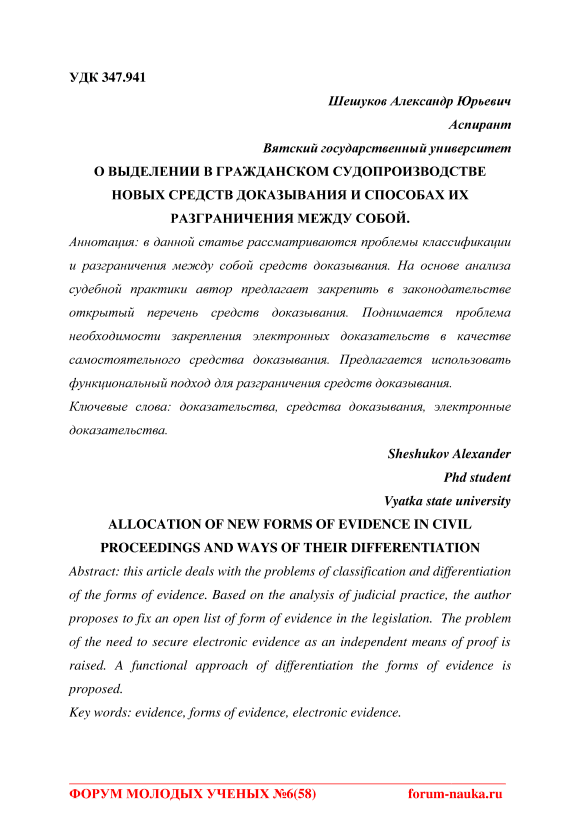 УДК 347.941

Шешуков Александр Юрьевич

Аспирант

Вятский государственный университет

О ВЫДЕЛЕНИИ В ГРАЖДАНСКОМ СУДОПРОИЗВОДСТВЕ НОВЫХ СРЕДСТВ ДОКАЗЫВАНИЯ И СПОСОБАХ ИХ РАЗГРАНИЧЕНИЯ МЕЖДУ СОБОЙ.

Аннотация: в данной статье рассматриваются проблемы классификации и разграничения между собой средств доказывания. На основе анализа судебной практики автор предлагает закрепить в законодательстве открытый перечень средств доказывания. Поднимается проблема необходимости закрепления электронных доказательств в качестве самостоятельного средства доказывания. Предлагается использовать функциональный подход для разграничения средств доказывания.

Ключевые слова: доказательства, средства доказывания, электронные доказательства.

Sheshukov Alexander

Phd student

Vyatka state university

ALLOCATION OF NEW FORMS OF EVIDENCE IN CIVIL PROCEEDINGS AND WAYS OF THEIR DIFFERENTIATION

Abstract: this article deals with the problems of classification and differentiation of the forms of evidence. Based on the analysis of judicial practice, the author proposes to fix an open list of form of evidence in the legislation. The problem of the need to secure electronic evidence as an independent means of proof is raised. A functional approach of differentiation the forms of evidence is proposed.

Key words: evidence, forms of evidence, electronic evidence.

ФОРУМ МОЛОДЫХ УЧЕНЫХ №6(58) forum-nauka.ru